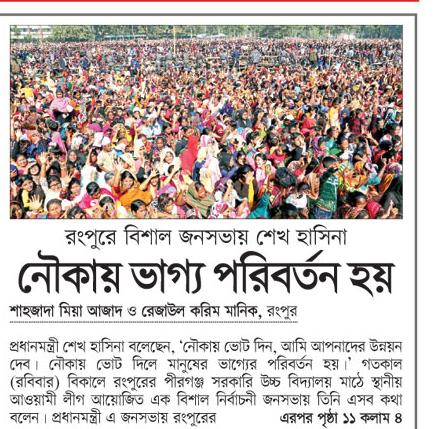 রংপুরে বিশাল জনসভায় শেখ হাসিনা

নৌকায় ভাগ্য পরিবর্তন হয়

শাহজাদা মিয়া আজাদ ও রেজাউল করিম মানিক, রংপুর

প্রধানমন্ত্রী শেখ হাসিনা বলেছেন, 'নৌকায় ভোট দিন, আমি আপনাদের উন্নয়ন দেব। নৌকায় ভোট দিলে মানুষের ভাগ্যের পরিবর্তন হয়।' গতকাল (রবিবার) বিকালে রংপুরের পীরগঞ্জ সরকারি উচ্চ বিদ্যালয় মাঠে স্থানীয় আওয়ামী লীগ আয়োজিত এক বিশাল নির্বাচনী জনসভায় তিনি এসব কথা বলেন। প্রধানমন্ত্রী এ জনসভায় রংপুরের

এরপর পৃষ্ঠা ১১ কলাম ৪